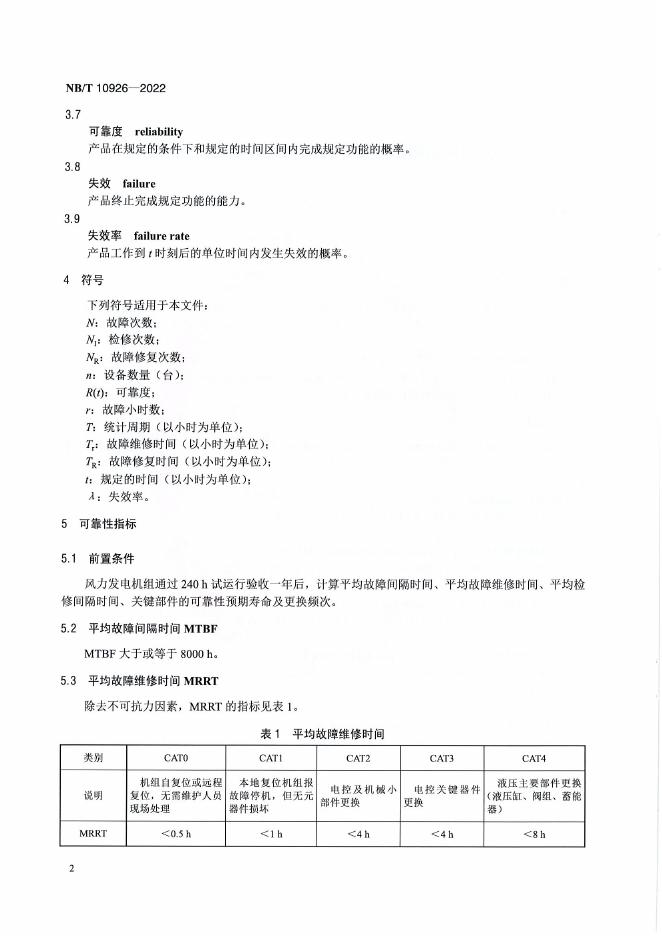 NB/T 10926—2022

3.7

可靠度 reliability

产品在规定的条件下和规定的时间区间内完成规定功能的概率。

3.8

失效 failure

产品终止完成规定功能的能力。

3.9

失效率 failure rate

产品工作到 $t$ 时刻后的单位时间内发生失效的概率。

4 符号

下列符号适用于本文件：

$N$：故障次数；

$N_I$：检修次数；

$N_R$：故障修复次数；

$n$：设备数量（台）；

$R(t)$：可靠度；

$r$：故障小时数；

$T$：统计周期（以小时为单位）；

$T_r$：故障维修时间（以小时为单位）；

$T_R$：故障修复时间（以小时为单位）；

$t$：规定的时间（以小时为单位）；

$\lambda$：失效率。

5 可靠性指标

5.1 前置条件

风力发电机组通过 240 h 试运行验收一年后，计算平均故障间隔时间、平均故障维修时间、平均检修间隔时间、关键部件的可靠性预期寿命及更换频次。

5.2 平均故障间隔时间 MTBF

MTBF 大于或等于 8000 h。

5.3 平均故障维修时间 MRRT

除去不可抗力因素，MRRT 的指标见表 1。

表 1 平均故障维修时间

| 类别 | CAT0 | CAT1 | CAT2 | CAT3 | CAT4 |
|---|---|---|---|---|---|
| 说明 | 机组自复位或远程复位，无需维护人员现场处理 | 本地复位机组报故障停机，但无元器件损坏 | 电控及机械小部件更换 | 电控关键器件更换 | 液压主要部件更换（液压缸、阀组、蓄能器） |
| MRRT | ＜0.5 h | ＜1 h | ＜4 h | ＜4 h | ＜8 h |

2